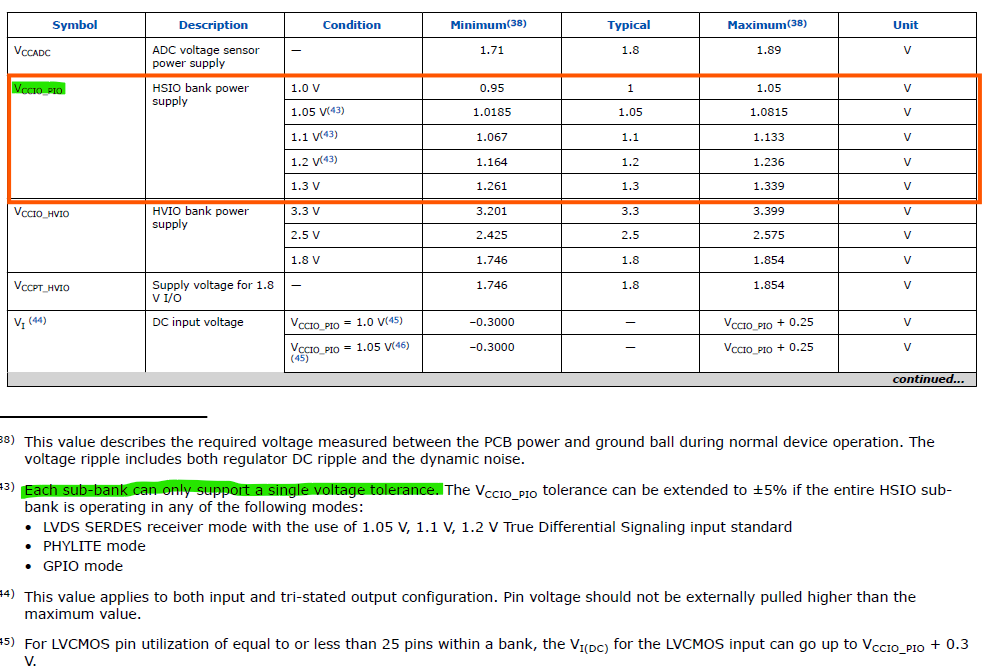 | Symbol | Description | Condition | Minimum$^{(38)}$ | Typical | Maximum$^{(38)}$ | Unit |
|---|---|---|---|---|---|---|
| $V_{CCADC}$ | ADC voltage sensor power supply | — | 1.71 | 1.8 | 1.89 | V |
| $V_{CCIO\_PIO}$ | HSIO bank power supply | 1.0 V | 0.95 | 1 | 1.05 | V |
| | | 1.05 V$^{(43)}$ | 1.0185 | 1.05 | 1.0815 | V |
| | | 1.1 V$^{(43)}$ | 1.067 | 1.1 | 1.133 | V |
| | | 1.2 V$^{(43)}$ | 1.164 | 1.2 | 1.236 | V |
| | | 1.3 V | 1.261 | 1.3 | 1.339 | V |
| $V_{CCIO\_HVIO}$ | HVIO bank power supply | 3.3 V | 3.201 | 3.3 | 3.399 | V |
| | | 2.5 V | 2.425 | 2.5 | 2.575 | V |
| | | 1.8 V | 1.746 | 1.8 | 1.854 | V |
| $V_{CCPT\_HVIO}$ | Supply voltage for 1.8 V I/O | — | 1.746 | 1.8 | 1.854 | V |
| $V_I$ $^{(44)}$ | DC input voltage | $V_{CCIO\_PIO}$ = 1.0 V$^{(45)}$ | –0.3000 | — | $V_{CCIO\_PIO}$ + 0.25 | V |
| | | $V_{CCIO\_PIO}$ = 1.05 V$^{(46)}$ $^{(45)}$ | –0.3000 | — | $V_{CCIO\_PIO}$ + 0.25 | V |

continued...

38) This value describes the required voltage measured between the PCB power and ground ball during normal device operation. The voltage ripple includes both regulator DC ripple and the dynamic noise.

43) Each sub-bank can only support a single voltage tolerance. The $V_{CCIO\_PIO}$ tolerance can be extended to ±5% if the entire HSIO sub-bank is operating in any of the following modes:
• LVDS SERDES receiver mode with the use of 1.05 V, 1.1 V, 1.2 V True Differential Signaling input standard
• PHYLITE mode
• GPIO mode

44) This value applies to both input and tri-stated output configuration. Pin voltage should not be externally pulled higher than the maximum value.

45) For LVCMOS pin utilization of equal to or less than 25 pins within a bank, the $V_{I(DC)}$ for the LVCMOS input can go up to $V_{CCIO\_PIO}$ + 0.3 V.